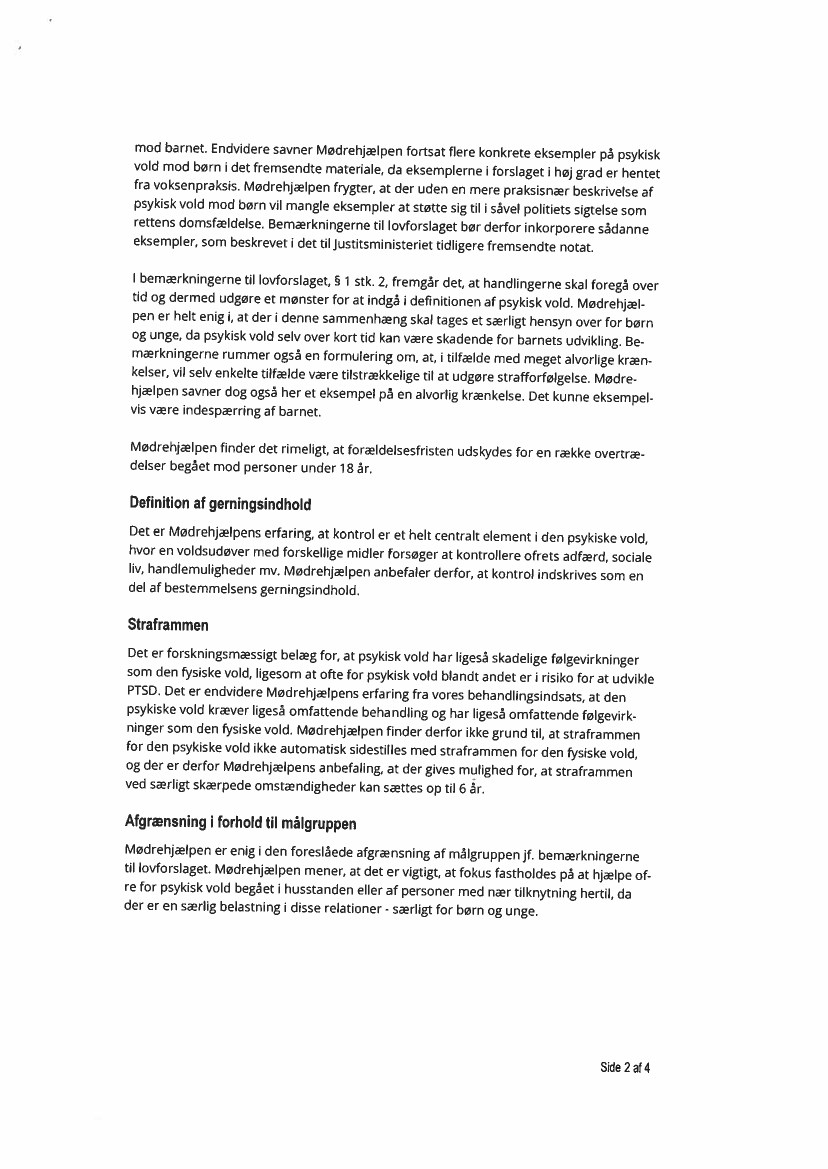 mod barnet. Endvidere savner Mødrehjælpen fortsat flere konkrete eksempler på psykisk vold mod børn i det fremsendte materiale, da eksemplerne i forslaget i høj grad er hentet fra voksenpraksis. Mødrehjælpen frygter, at der uden en mere praksisnær beskrivelse af psykisk vold mod børn vil mangle eksempler at støtte sig til i såvel politiets sigtelse som rettens domsfældelse. Bemærkningerne til lovforslaget bør derfor inkorporere sådanne eksempler, som beskrevet i det til Justitsministeriet tidligere fremsendte notat.

I bemærkningerne til lovforslaget, § 1 stk. 2, fremgår det, at handlingerne skal foregå over tid og dermed udgøre et mønster for at indgå i definitionen af psykisk vold. Mødrehjælpen er helt enig i, at der i denne sammenhæng skal tages et særligt hensyn over for børn og unge, da psykisk vold selv over kort tid kan være skadende for barnets udvikling. Bemærkningerne rummer også en formulering om, at, i tilfælde med meget alvorlige krænkelser, vil selv enkelte tilfælde være tilstrækkelige til at udgøre strafforfølgelse. Mødrehjælpen savner dog også her et eksempel på en alvorlig krænkelse. Det kunne eksempelvis være indespærring af barnet.

Mødrehjælpen finder det rimeligt, at forældelsesfristen udskydes for en række overtrædelser begået mod personer under 18 år.

Definition af gerningsindhold

Det er Mødrehjælpens erfaring, at kontrol er et helt centralt element i den psykiske vold, hvor en voldsudøver med forskellige midler forsøger at kontrollere ofrets adfærd, sociale liv, handlemuligheder mv. Mødrehjælpen anbefaler derfor, at kontrol indskrives som en del af bestemmelsens gerningsindhold.

Straframmen

Det er forskningsmæssigt belæg for, at psykisk vold har ligeså skadelige følgevirkninger som den fysiske vold, ligesom at ofte for psykisk vold blandt andet er i risiko for at udvikle PTSD. Det er endvidere Mødrehjælpens erfaring fra vores behandlingsindsats, at den psykiske vold kræver ligeså omfattende behandling og har ligeså omfattende følgevirkninger som den fysiske vold. Mødrehjælpen finder derfor ikke grund til, at straframmen for den psykiske vold ikke automatisk sidestilles med straframmen for den fysiske vold, og der er derfor Mødrehjælpens anbefaling, at der gives mulighed for, at straframmen ved særligt skærpede omstændigheder kan sættes op til 6 år.

Afgrænsning i forhold til målgruppen

Mødrehjælpen er enig i den foreslåede afgrænsning af målgruppen jf. bemærkningerne til lovforslaget. Mødrehjælpen mener, at det er vigtigt, at fokus fastholdes på at hjælpe ofre for psykisk vold begået i husstanden eller af personer med nær tilknytning hertil, da der er en særlig belastning i disse relationer - særligt for børn og unge.

Side 2 af 4